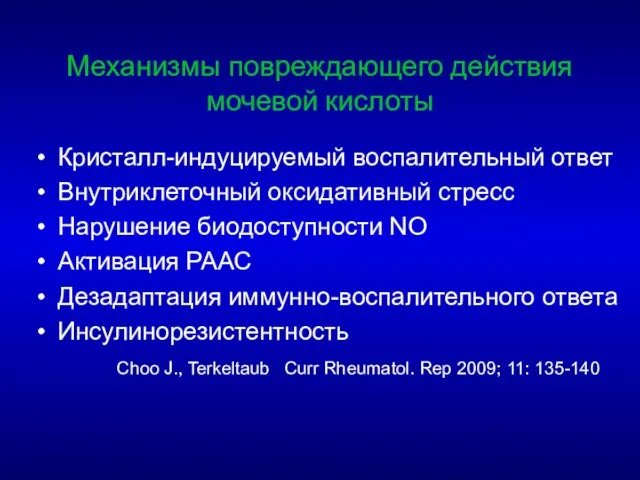 Механизмы повреждающего действия мочевой кислоты

• Кристалл-индуцируемый воспалительный ответ
• Внутриклеточный оксидативный стресс
• Нарушение биодоступности NO
• Активация РААС
• Дезадаптация иммунно-воспалительного ответа
• Инсулинорезистентность

Choo J., Terkeltaub Curr Rheumatol. Rep 2009; 11: 135-140